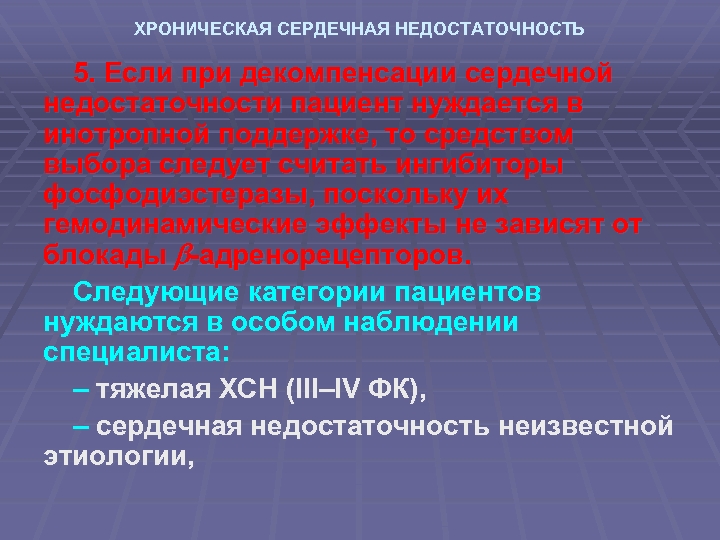 ХРОНИЧЕСКАЯ СЕРДЕЧНАЯ НЕДОСТАТОЧНОСТЬ

5. Если при декомпенсации сердечной недостаточности пациент нуждается в инотропной поддержке, то средством выбора следует считать ингибиторы фосфодиэстеразы, поскольку их гемодинамические эффекты не зависят от блокады $\beta$-адренорецепторов.

Следующие категории пациентов нуждаются в особом наблюдении специалиста:

– тяжелая ХСН (III–IV ФК),

– сердечная недостаточность неизвестной этиологии,